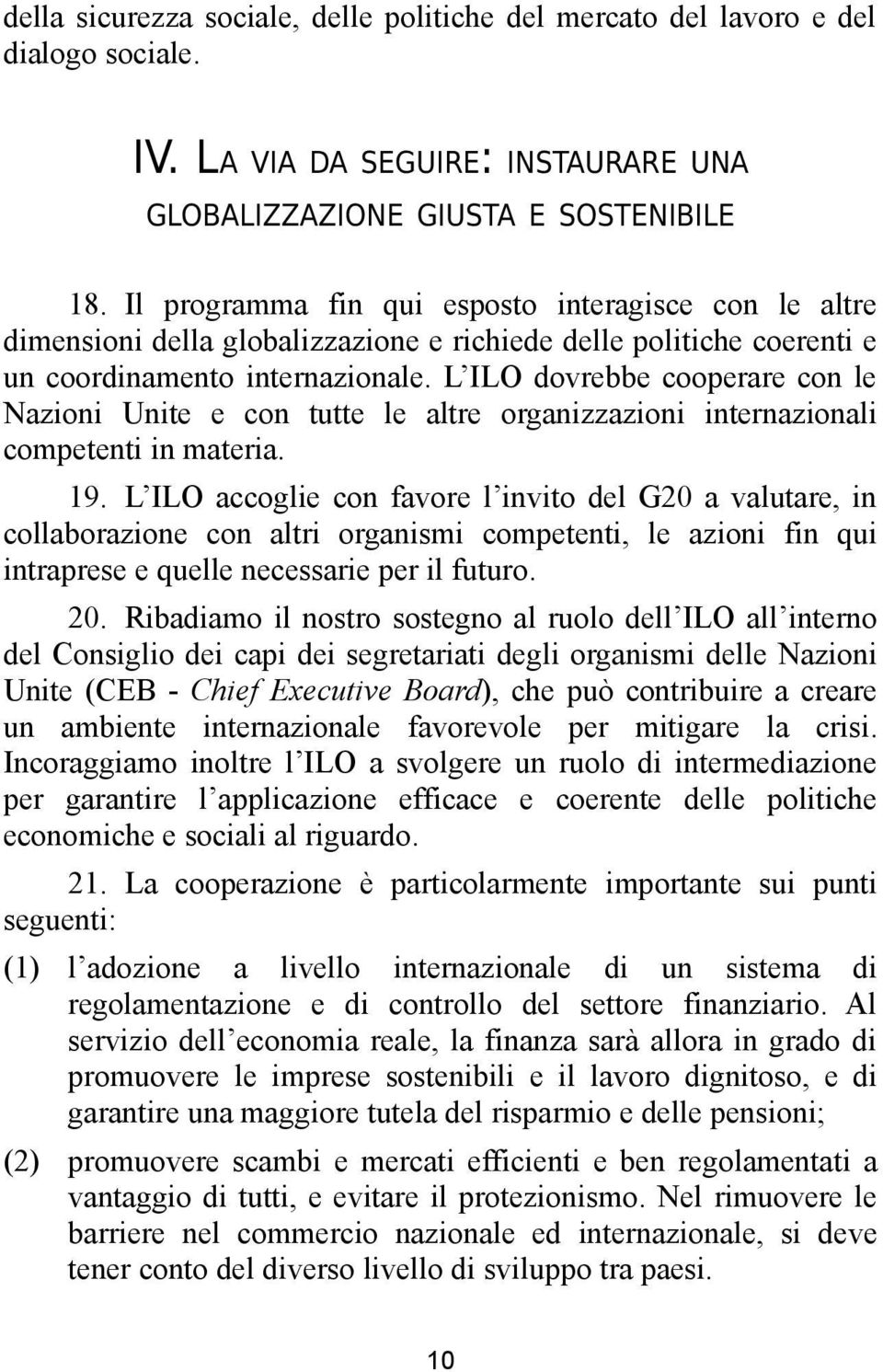 della sicurezza sociale, delle politiche del mercato del lavoro e del dialogo sociale.

IV. LA VIA DA SEGUIRE: INSTAURARE UNA GLOBALIZZAZIONE GIUSTA E SOSTENIBILE

18. Il programma fin qui esposto interagisce con le altre dimensioni della globalizzazione e richiede delle politiche coerenti e un coordinamento internazionale. L'ILO dovrebbe cooperare con le Nazioni Unite e con tutte le altre organizzazioni internazionali competenti in materia.

19. L'ILO accoglie con favore l'invito del G20 a valutare, in collaborazione con altri organismi competenti, le azioni fin qui intraprese e quelle necessarie per il futuro.

20. Ribadiamo il nostro sostegno al ruolo dell'ILO all'interno del Consiglio dei capi dei segretariati degli organismi delle Nazioni Unite (CEB - Chief Executive Board), che può contribuire a creare un ambiente internazionale favorevole per mitigare la crisi. Incoraggiamo inoltre l'ILO a svolgere un ruolo di intermediazione per garantire l'applicazione efficace e coerente delle politiche economiche e sociali al riguardo.

21. La cooperazione è particolarmente importante sui punti seguenti:

(1) l'adozione a livello internazionale di un sistema di regolamentazione e di controllo del settore finanziario. Al servizio dell'economia reale, la finanza sarà allora in grado di promuovere le imprese sostenibili e il lavoro dignitoso, e di garantire una maggiore tutela del risparmio e delle pensioni;

(2) promuovere scambi e mercati efficienti e ben regolamentati a vantaggio di tutti, e evitare il protezionismo. Nel rimuovere le barriere nel commercio nazionale ed internazionale, si deve tener conto del diverso livello di sviluppo tra paesi.

10